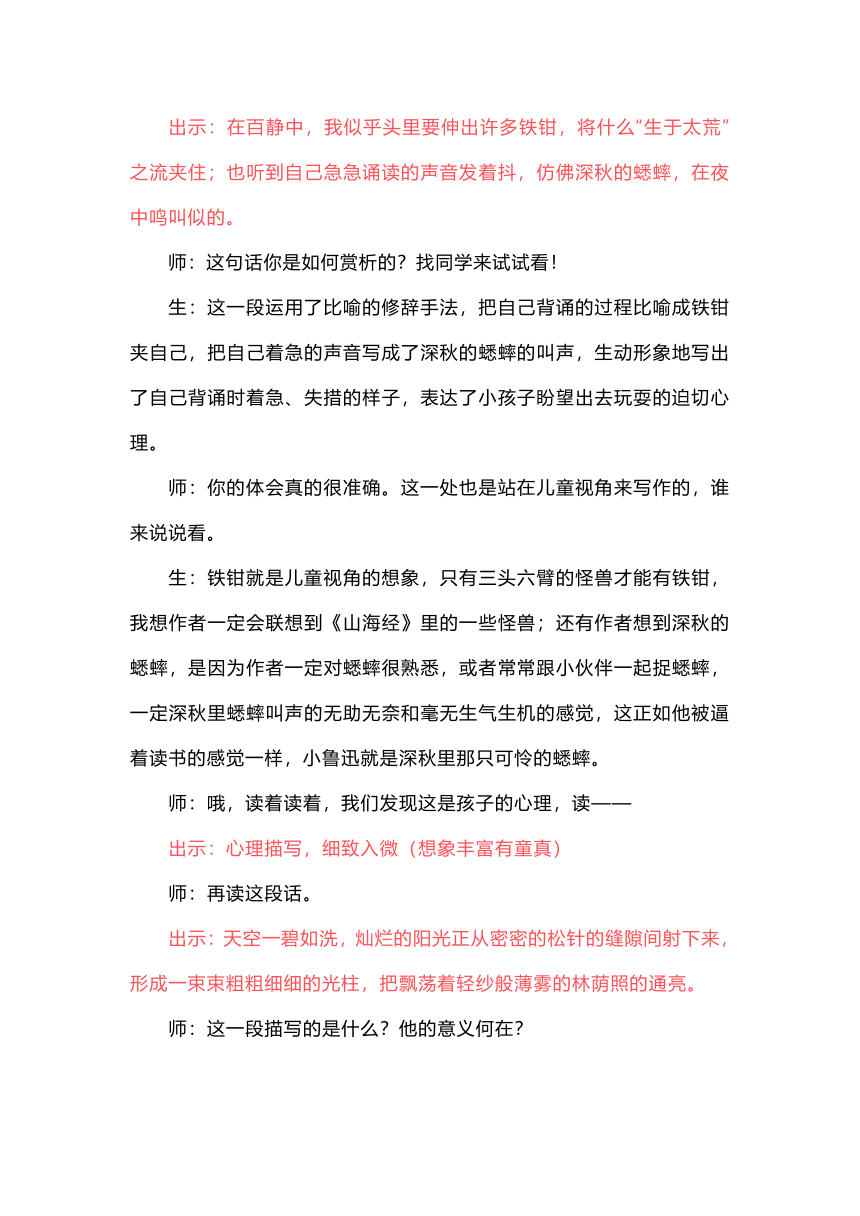 出示：在百静中，我似乎头里要伸出许多铁钳，将什么“生于太荒”之流夹住；也听到自己急急诵读的声音发着抖，仿佛深秋的蟋蟀，在夜中鸣叫似的。

师：这句话你是如何赏析的？找同学来试试看！

生：这一段运用了比喻的修辞手法，把自己背诵的过程比喻成铁钳夹自己，把自己着急的声音写成了深秋的蟋蟀的叫声，生动形象地写出了自己背诵时着急、失措的样子，表达了小孩子盼望出去玩耍的迫切心理。

师：你的体会真的很准确。这一处也是站在儿童视角来写作的，谁来说说看。

生：铁钳就是儿童视角的想象，只有三头六臂的怪兽才能有铁钳，我想作者一定会联想到《山海经》里的一些怪兽；还有作者想到深秋的蟋蟀，是因为作者一定对蟋蟀很熟悉，或者常常跟小伙伴一起捉蟋蟀，一定深秋里蟋蟀叫声的无助无奈和毫无生气生机的感觉，这正如他被逼着读书的感觉一样，小鲁迅就是深秋里那只可怜的蟋蟀。

师：哦，读着读着，我们发现这是孩子的心理，读——

出示：心理描写，细致入微（想象丰富有童真）

师：再读这段话。

出示：天空一碧如洗，灿烂的阳光正从密密的松针的缝隙间射下来，形成一束束粗粗细细的光柱，把飘荡着轻纱般薄雾的林荫照的通亮。

师：这一段描写的是什么？他的意义何在？